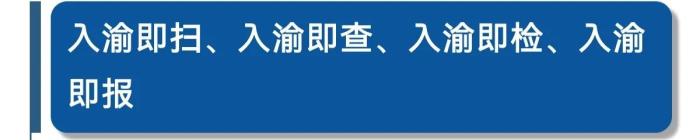 入渝即扫、入渝即查、入渝即检、入渝即报